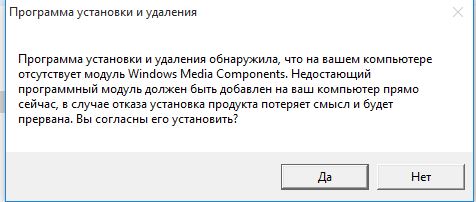 Программа установки и удаления

Программа установки и удаления обнаружила, что на вашем компьютере отсутствует модуль Windows Media Components. Недостающий программный модуль должен быть добавлен на ваш компьютер прямо сейчас, в случае отказа установка продукта потеряет смысл и будет прервана. Вы согласны его установить?

Да

Нет